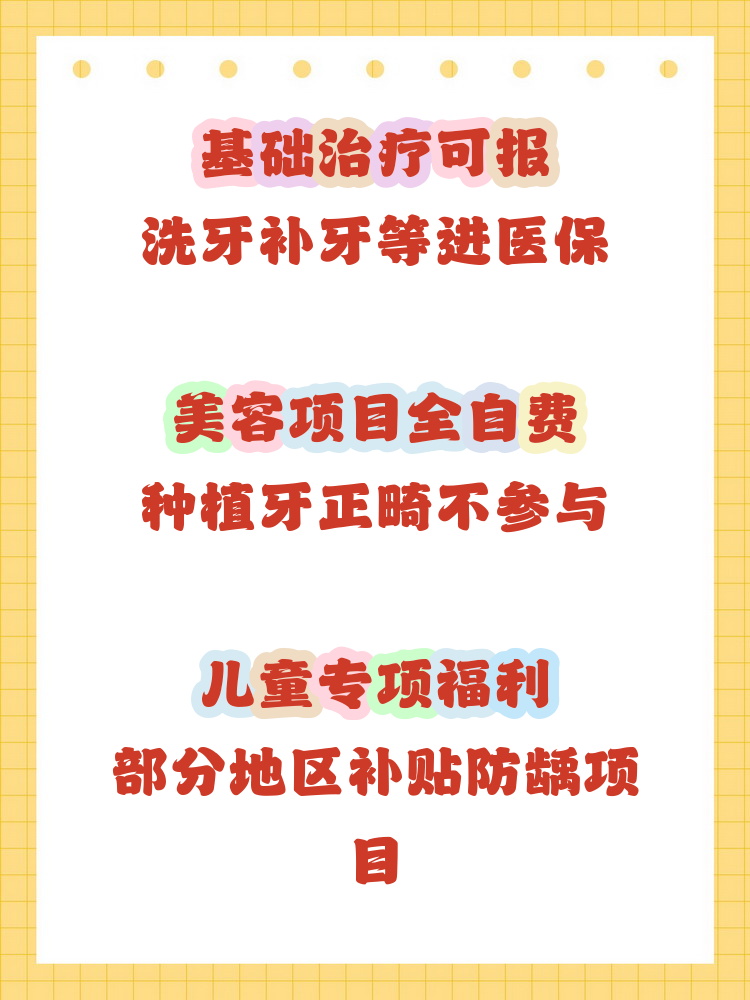 基础治疗可报
洗牙补牙等进医保

美容项目全自费
种植牙正畸不参与

儿童专项福利
部分地区补贴防龋项目